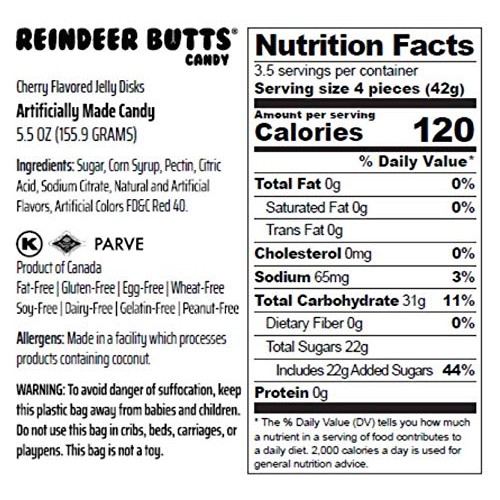 REINDEER BUTTS®
CANDY

Cherry Flavored Jelly Disks
Artificially Made Candy
5.5 OZ (155.9 GRAMS)

Ingredients: Sugar, Corn Syrup, Pectin, Citric Acid, Sodium Citrate, Natural and Artificial Flavors, Artificial Colors FD&C Red 40.

K PARVE
Product of Canada
Fat-Free | Gluten-Free | Egg-Free | Wheat-Free
Soy-Free | Dairy-Free | Gelatin-Free | Peanut-Free

Allergens: Made in a facility which processes products containing coconut.

WARNING: To avoid danger of suffocation, keep this plastic bag away from babies and children. Do not use this bag in cribs, beds, carriages, or playpens. This bag is not a toy.

Nutrition Facts
3.5 servings per container
Serving size 4 pieces (42g)

Amount per serving
Calories 120

| | % Daily Value* |
|---|---|
| Total Fat 0g | 0% |
| Saturated Fat 0g | 0% |
| Trans Fat 0g | |
| Cholesterol 0mg | 0% |
| Sodium 65mg | 3% |
| Total Carbohydrate 31g | 11% |
| Dietary Fiber 0g | 0% |
| Total Sugars 22g | |
| Includes 22g Added Sugars | 44% |
| Protein 0g | |

* The % Daily Value (DV) tells you how much a nutrient in a serving of food contributes to a daily diet. 2,000 calories a day is used for general nutrition advice.